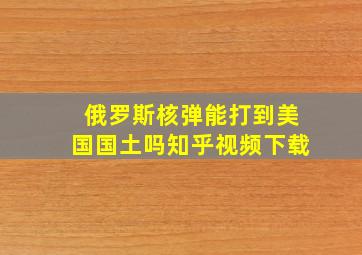 俄罗斯核弹能打到美国国土吗知乎视频下载